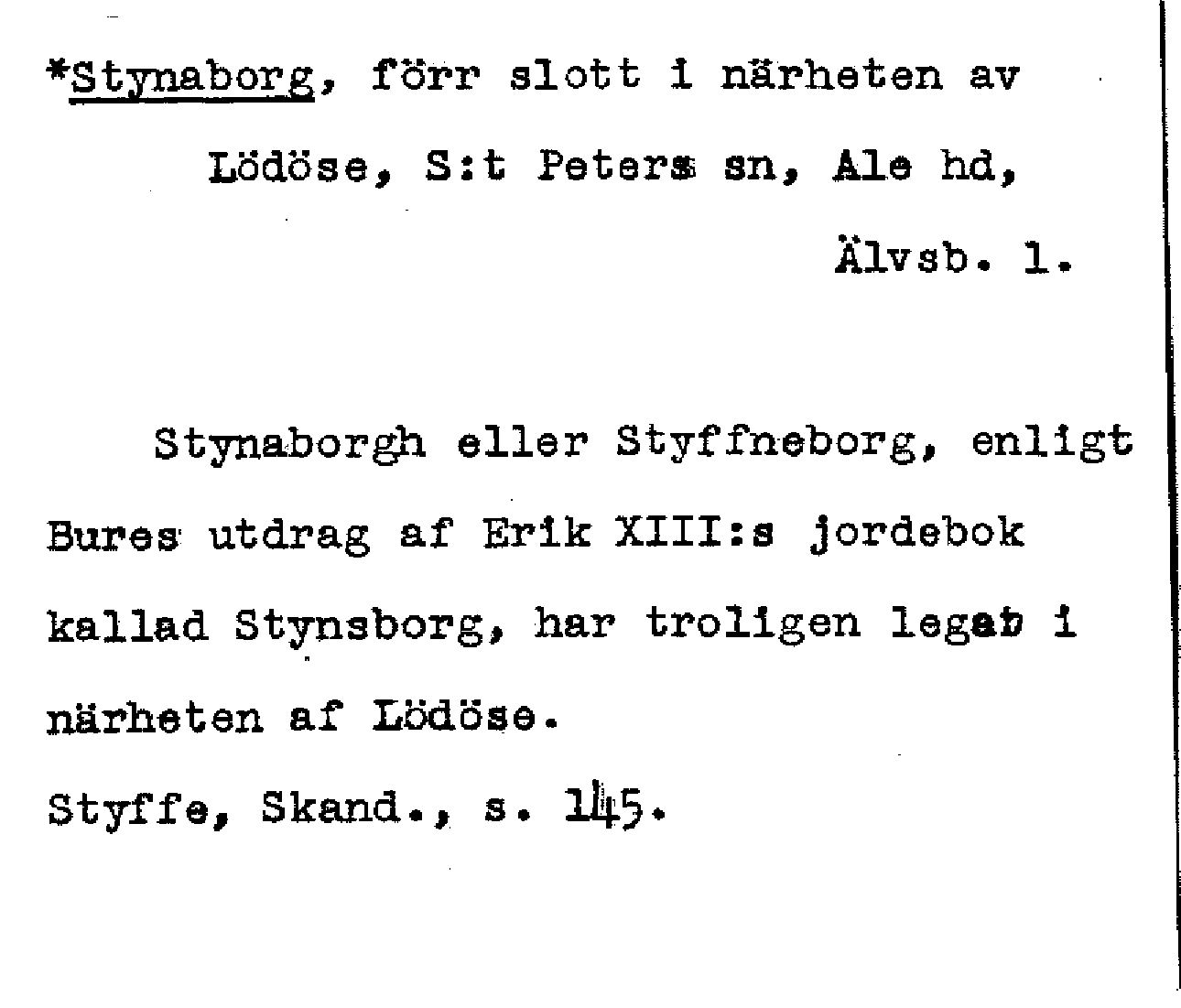 *Stynaborg, förr slott i närheten av Lödöse, S:t Peters sn, Ale hd, Älvsb. l.

Stynaborgh eller Styffneborg, enligt Bures utdrag af Erik XIII:s jordebok kallad Stynsborg, har troligen legat i närheten af Lödöse.
Styffe, Skand., s. 145.